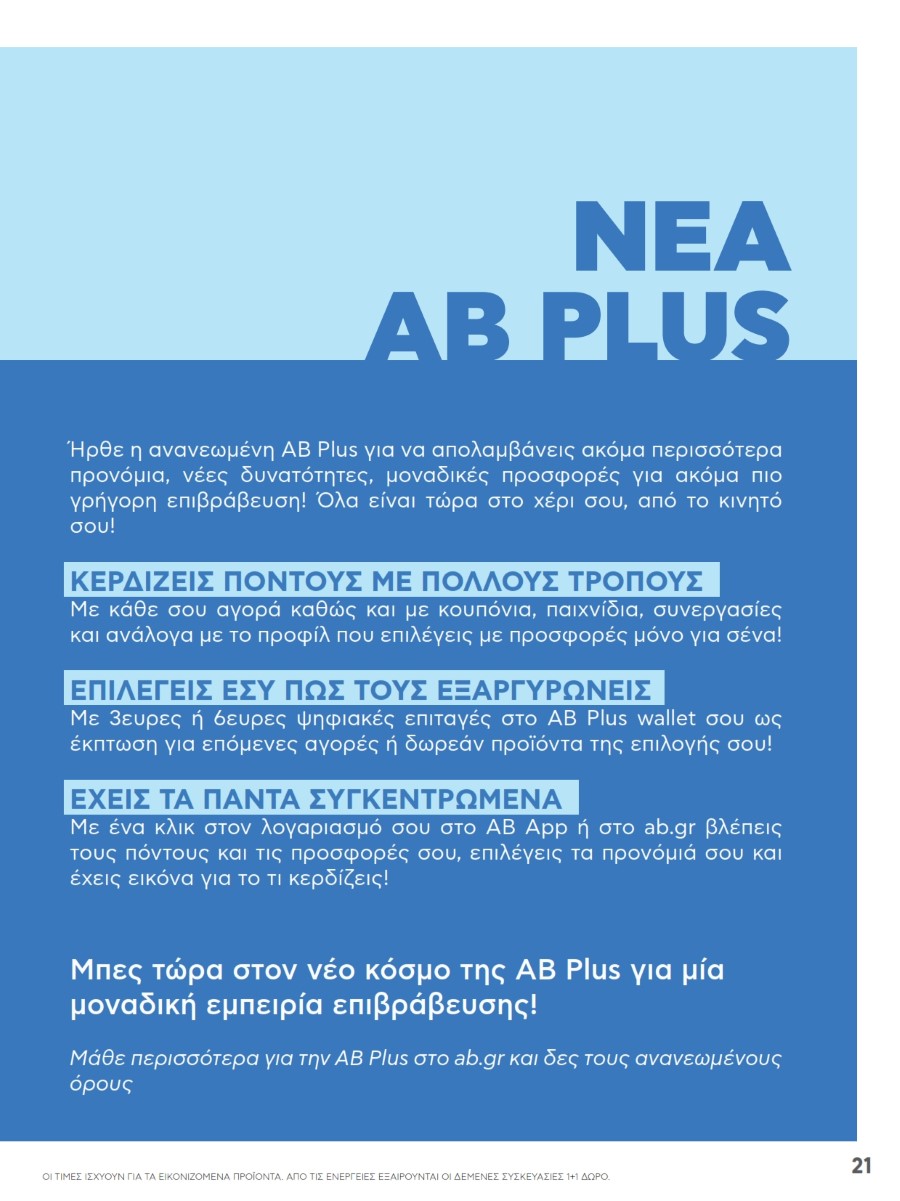 ΝΕΑ
AB PLUS

Ήρθε η ανανεωμένη AB Plus για να απολαμβάνεις ακόμα περισσότερα προνόμια, νέες δυνατότητες, μοναδικές προσφορές για ακόμα πιο γρήγορη επιβράβευση! Όλα είναι τώρα στο χέρι σου, από το κινητό σου!

ΚΕΡΔΙΖΕΙΣ ΠΟΝΤΟΥΣ ΜΕ ΠΟΛΛΟΥΣ ΤΡΟΠΟΥΣ
Με κάθε σου αγορά καθώς και με κουπόνια, παιχνίδια, συνεργασίες και ανάλογα με το προφίλ που επιλέγεις με προσφορές μόνο για σένα!

ΕΠΙΛΕΓΕΙΣ ΕΣΥ ΠΩΣ ΤΟΥΣ ΕΞΑΡΓΥΡΩΝΕΙΣ
Με 3ευρες ή 6ευρες ψηφιακές επιταγές στο AB Plus wallet σου ως έκπτωση για επόμενες αγορές ή δωρεάν προϊόντα της επιλογής σου!

ΕΧΕΙΣ ΤΑ ΠΑΝΤΑ ΣΥΓΚΕΝΤΡΩΜΕΝΑ
Με ένα κλικ στον λογαριασμό σου στο AB App ή στο ab.gr βλέπεις τους πόντους και τις προσφορές σου, επιλέγεις τα προνόμιά σου και έχεις εικόνα για το τι κερδίζεις!

Μπες τώρα στον νέο κόσμο της AB Plus για μία μοναδική εμπειρία επιβράβευσης!

Μάθε περισσότερα για την AB Plus στο ab.gr και δες τους ανανεωμένους όρους

ΟΙ ΤΙΜΕΣ ΙΣΧΥΟΥΝ ΓΙΑ ΤΑ ΕΙΚΟΝΙΖΟΜΕΝΑ ΠΡΟΪΟΝΤΑ. ΑΠΟ ΤΙΣ ΕΝΕΡΓΕΙΕΣ ΕΞΑΙΡΟΥΝΤΑΙ ΟΙ ΔΕΜΕΝΕΣ ΣΥΣΚΕΥΑΣΙΕΣ 1+1 ΔΩΡΟ.

21